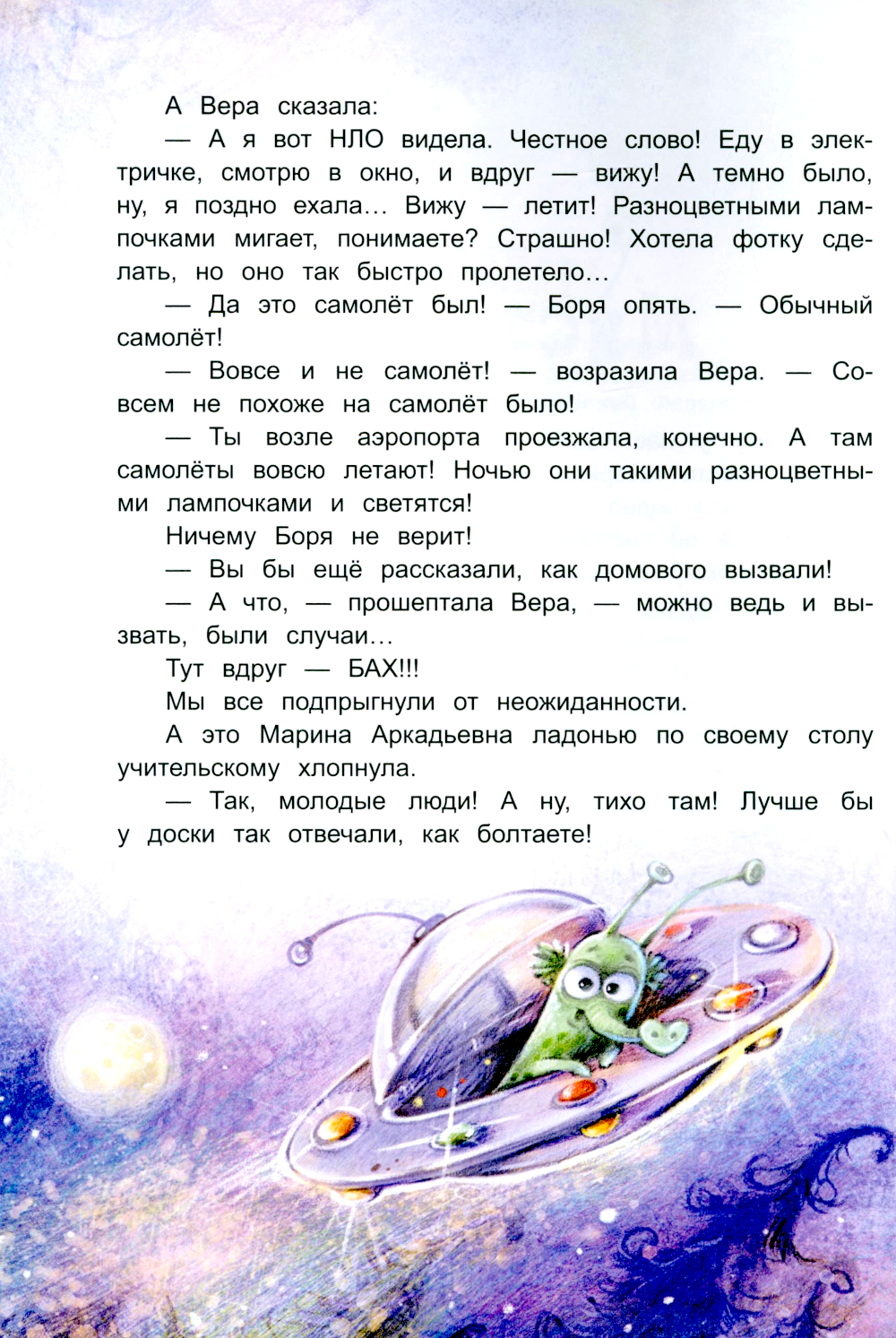 А Вера сказала:

— А я вот НЛО видела. Честное слово! Еду в электричке, смотрю в окно, и вдруг — вижу! А темно было, ну, я поздно ехала… Вижу — летит! Разноцветными лампочками мигает, понимаете? Страшно! Хотела фотку сделать, но оно так быстро пролетело…

— Да это самолёт был! — Боря опять. — Обычный самолёт!

— Вовсе и не самолёт! — возразила Вера. — Совсем не похоже на самолёт было!

— Ты возле аэропорта проезжала, конечно. А там самолёты вовсю летают! Ночью они такими разноцветными лампочками и светятся!

Ничему Боря не верит!

— Вы бы ещё рассказали, как домового вызвали!

— А что, — прошептала Вера, — можно ведь и вызвать, были случаи…

Тут вдруг — БАХ!!!

Мы все подпрыгнули от неожиданности.

А это Марина Аркадьевна ладонью по своему столу учительскому хлопнула.

— Так, молодые люди! А ну, тихо там! Лучше бы у доски так отвечали, как болтаете!